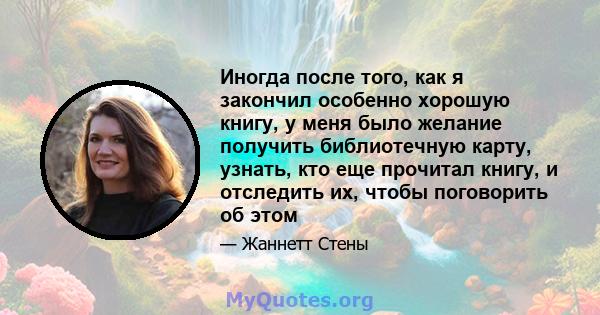 Иногда после того, как я закончил особенно хорошую книгу, у меня было желание получить библиотечную карту, узнать, кто еще прочитал книгу, и отследить их, чтобы поговорить об этом

— Жаннетт Стены

MyQuotes.org